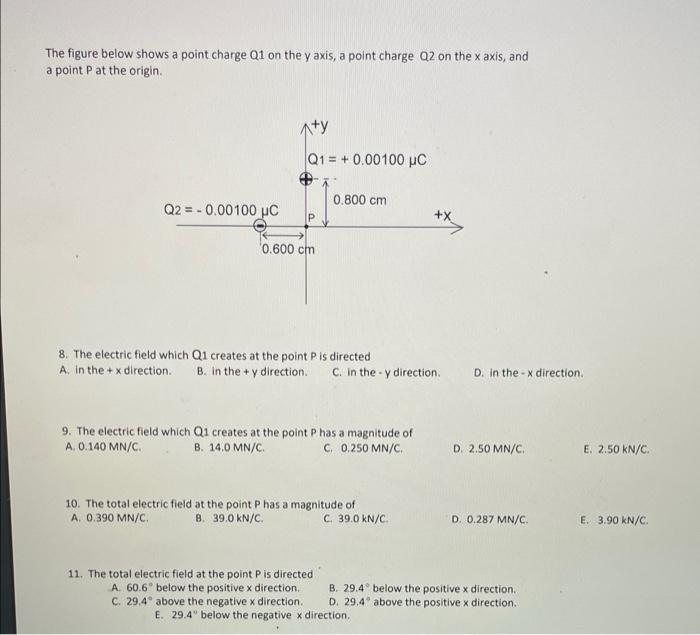 The figure below shows a point charge Q1 on the y axis, a point charge Q2 on the x axis, and a point P at the origin.

+y

Q1 = + 0.00100 μC

0.800 cm

Q2 = - 0.00100 μC

P

+x

0.600 cm

8. The electric field which Q1 creates at the point P is directed
A. in the + x direction.   B. in the + y direction.   C. in the - y direction.   D. in the - x direction.

9. The electric field which Q1 creates at the point P has a magnitude of
A. 0.140 MN/C.   B. 14.0 MN/C.   C. 0.250 MN/C.   D. 2.50 MN/C.   E. 2.50 kN/C.

10. The total electric field at the point P has a magnitude of
A. 0.390 MN/C.   B. 39.0 kN/C.   C. 39.0 kN/C.   D. 0.287 MN/C.   E. 3.90 kN/C.

11. The total electric field at the point P is directed
A. 60.6° below the positive x direction.   B. 29.4° below the positive x direction.
C. 29.4° above the negative x direction.   D. 29.4° above the positive x direction.
E. 29.4° below the negative x direction.